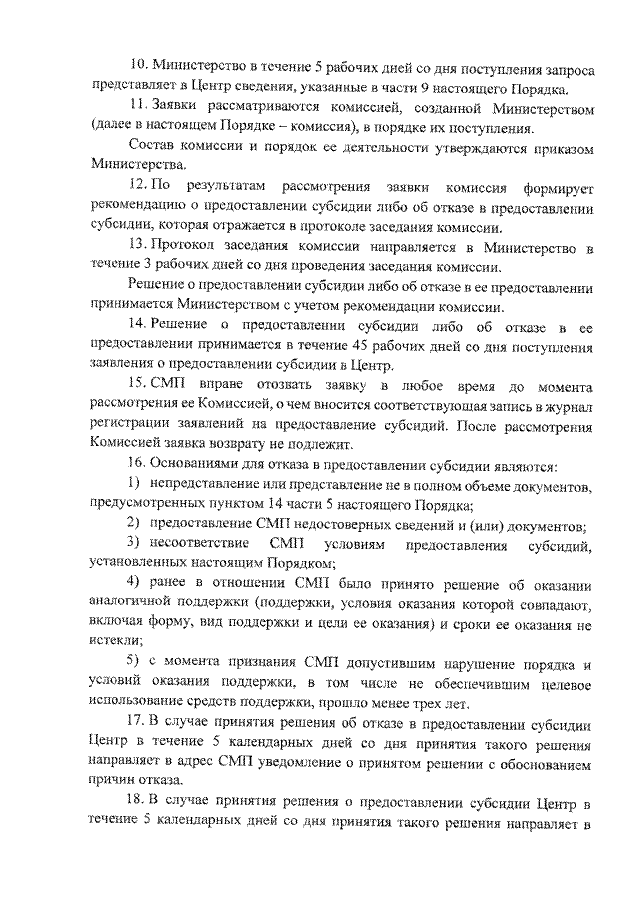 10. Министерство в течение 5 рабочих дней со дня поступления запроса представляет в Центр сведения, указанные в части 9 настоящего Порядка.

11. Заявки рассматриваются комиссией, созданной Министерством (далее в настоящем Порядке – комиссия), в порядке их поступления.

Состав комиссии и порядок ее деятельности утверждаются приказом Министерства.

12. По результатам рассмотрения заявки комиссия формирует рекомендацию о предоставлении субсидии либо об отказе в предоставлении субсидии, которая отражается в протоколе заседания комиссии.

13. Протокол заседания комиссии направляется в Министерство в течение 3 рабочих дней со дня проведения заседания комиссии.

Решение о предоставлении субсидии либо об отказе в ее предоставлении принимается Министерством с учетом рекомендации комиссии.

14. Решение о предоставлении субсидии либо об отказе в ее предоставлении принимается в течение 45 рабочих дней со дня поступления заявления о предоставлении субсидии в Центр.

15. СМП вправе отозвать заявку в любое время до момента рассмотрения ее Комиссией, о чем вносится соответствующая запись в журнал регистрации заявлений на предоставление субсидий. После рассмотрения Комиссией заявка возврату не подлежит.

16. Основаниями для отказа в предоставлении субсидии являются:

1) непредставление или представление не в полном объеме документов, предусмотренных пунктом 14 части 5 настоящего Порядка;

2) предоставление СМП недостоверных сведений и (или) документов;

3) несоответствие СМП условиям предоставления субсидий, установленных настоящим Порядком;

4) ранее в отношении СМП было принято решение об оказании аналогичной поддержки (поддержки, условия оказания которой совпадают, включая форму, вид поддержки и цели ее оказания) и сроки ее оказания не истекли;

5) с момента признания СМП допустившим нарушение порядка и условий оказания поддержки, в том числе не обеспечившим целевое использование средств поддержки, прошло менее трех лет.

17. В случае принятия решения об отказе в предоставлении субсидии Центр в течение 5 календарных дней со дня принятия такого решения направляет в адрес СМП уведомление о принятом решении с обоснованием причин отказа.

18. В случае принятия решения о предоставлении субсидии Центр в течение 5 календарных дней со дня принятия такого решения направляет в